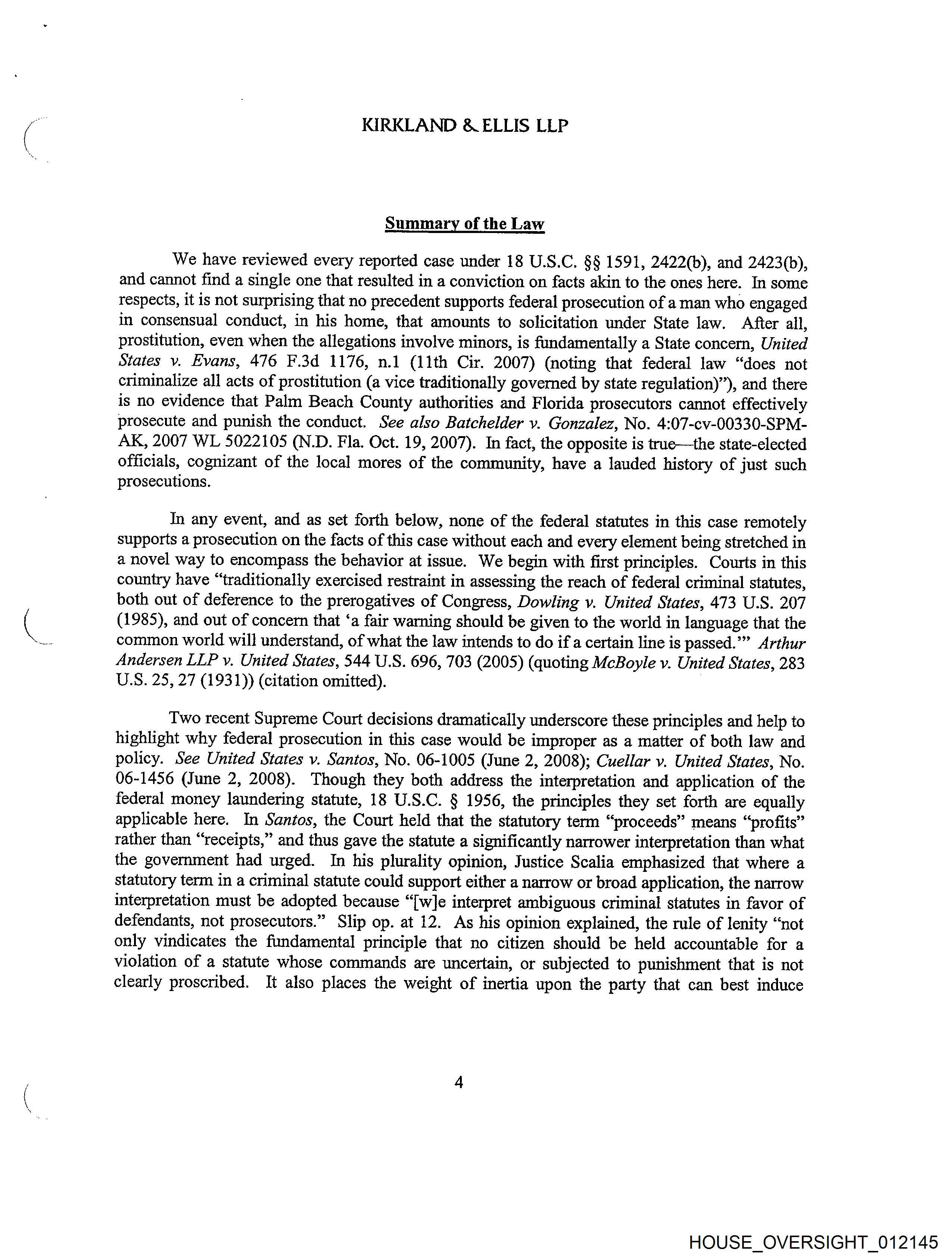 KIRKLAND & ELLIS LLP

Summary of the Law

We have reviewed every reported case under 18 U.S.C. §§ 1591, 2422(b), and 2423(b), and cannot find a single one that resulted in a conviction on facts akin to the ones here. In some respects, it is not surprising that no precedent supports federal prosecution of a man who engaged in consensual conduct, in his home, that amounts to solicitation under State law. After all, prostitution, even when the allegations involve minors, is fundamentally a State concern, United States v. Evans, 476 F.3d 1176, n.1 (11th Cir. 2007) (noting that federal law "does not criminalize all acts of prostitution (a vice traditionally governed by state regulation)"), and there is no evidence that Palm Beach County authorities and Florida prosecutors cannot effectively prosecute and punish the conduct. See also Batchelder v. Gonzalez, No. 4:07-cv-00330-SPM-AK, 2007 WL 5022105 (N.D. Fla. Oct. 19, 2007). In fact, the opposite is true—the state-elected officials, cognizant of the local mores of the community, have a lauded history of just such prosecutions.

In any event, and as set forth below, none of the federal statutes in this case remotely supports a prosecution on the facts of this case without each and every element being stretched in a novel way to encompass the behavior at issue. We begin with first principles. Courts in this country have "traditionally exercised restraint in assessing the reach of federal criminal statutes, both out of deference to the prerogatives of Congress, Dowling v. United States, 473 U.S. 207 (1985), and out of concern that 'a fair warning should be given to the world in language that the common world will understand, of what the law intends to do if a certain line is passed.'" Arthur Andersen LLP v. United States, 544 U.S. 696, 703 (2005) (quoting McBoyle v. United States, 283 U.S. 25, 27 (1931)) (citation omitted).

Two recent Supreme Court decisions dramatically underscore these principles and help to highlight why federal prosecution in this case would be improper as a matter of both law and policy. See United States v. Santos, No. 06-1005 (June 2, 2008); Cuellar v. United States, No. 06-1456 (June 2, 2008). Though they both address the interpretation and application of the federal money laundering statute, 18 U.S.C. § 1956, the principles they set forth are equally applicable here. In Santos, the Court held that the statutory term "proceeds" means "profits" rather than "receipts," and thus gave the statute a significantly narrower interpretation than what the government had urged. In his plurality opinion, Justice Scalia emphasized that where a statutory term in a criminal statute could support either a narrow or broad application, the narrow interpretation must be adopted because "[w]e interpret ambiguous criminal statutes in favor of defendants, not prosecutors." Slip op. at 12. As his opinion explained, the rule of lenity "not only vindicates the fundamental principle that no citizen should be held accountable for a violation of a statute whose commands are uncertain, or subjected to punishment that is not clearly proscribed. It also places the weight of inertia upon the party that can best induce

4

HOUSE_OVERSIGHT_012145